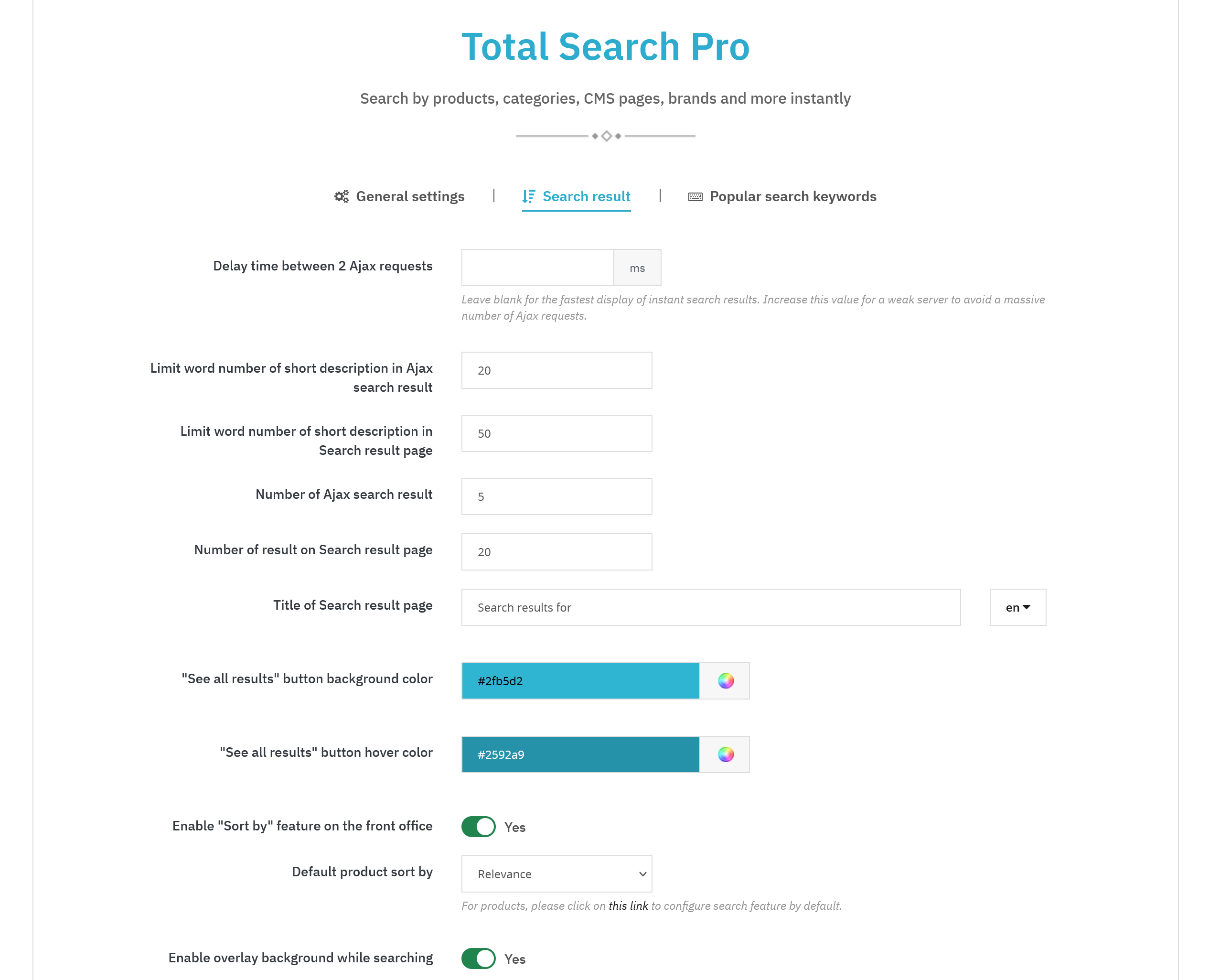 Total Search Pro

Search by products, categories, CMS pages, brands and more instantly

General settings | Search result | Popular search keywords

Delay time between 2 Ajax requests

ms

Leave blank for the fastest display of instant search results. Increase this value for a weak server to avoid a massive number of Ajax requests.

Limit word number of short description in Ajax search result

20

Limit word number of short description in Search result page

50

Number of Ajax search result

5

Number of result on Search result page

20

Title of Search result page

Search results for

en

"See all results" button background color

#2fb5d2

"See all results" button hover color

#2592a9

Enable "Sort by" feature on the front office

Yes

Default product sort by

Relevance

For products, please click on this link to configure search feature by default.

Enable overlay background while searching

Yes